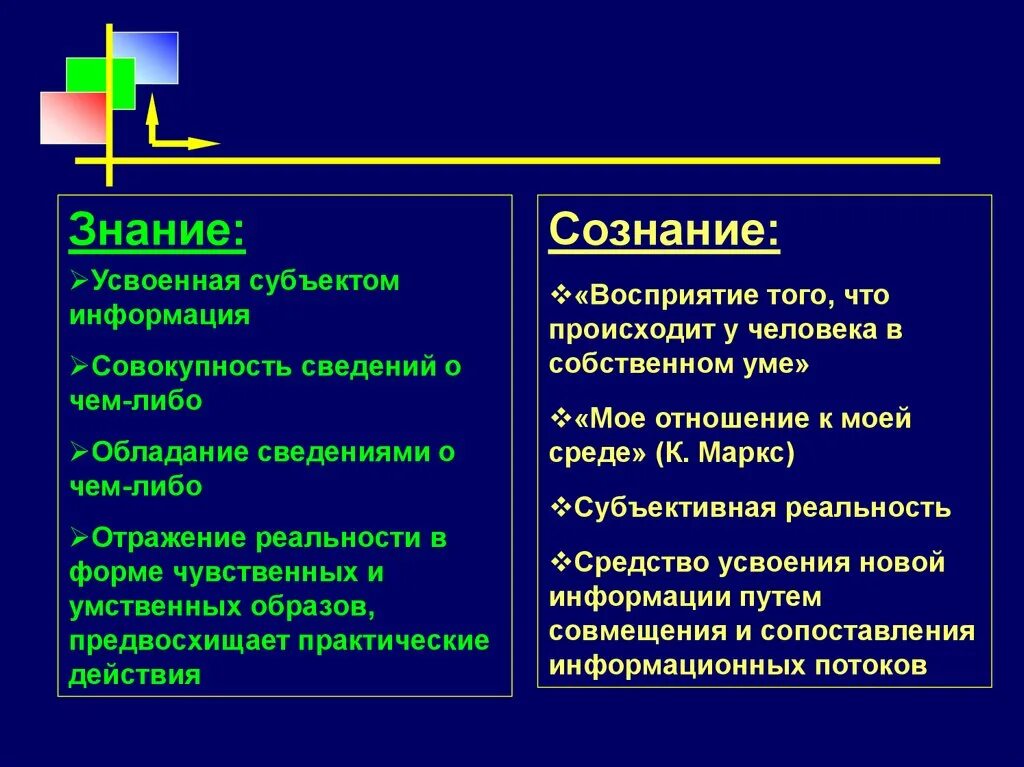 Знание:

➢Усвоенная субъектом информация

➢Совокупность сведений о чем-либо

➢Обладание сведениями о чем-либо

➢Отражение реальности в форме чувственных и умственных образов, предвосхищает практические действия

Сознание:

❖«Восприятие того, что происходит у человека в собственном уме»

❖«Мое отношение к моей среде» (К. Маркс)

❖Субъективная реальность

❖Средство усвоения новой информации путем совмещения и сопоставления информационных потоков